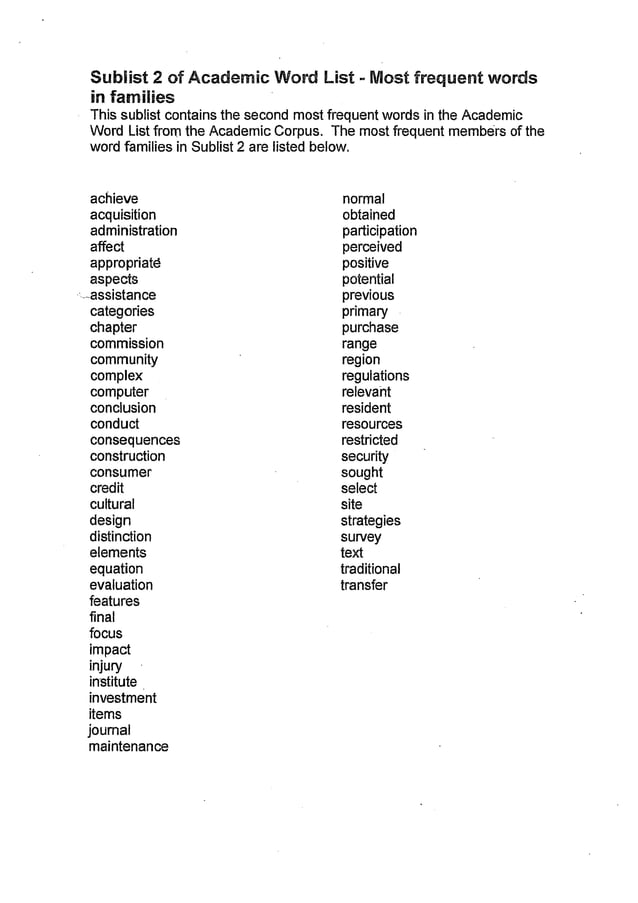 Sublist 2 of Academic Word List - Most frequent words in families

This sublist contains the second most frequent words in the Academic Word List from the Academic Corpus. The most frequent members of the word families in Sublist 2 are listed below.

achieve
acquisition
administration
affect
appropriate
aspects
assistance
categories
chapter
commission
community
complex
computer
conclusion
conduct
consequences
construction
consumer
credit
cultural
design
distinction
elements
equation
evaluation
features
final
focus
impact
injury
institute
investment
items
journal
maintenance

normal
obtained
participation
perceived
positive
potential
previous
primary
purchase
range
region
regulations
relevant
resident
resources
restricted
security
sought
select
site
strategies
survey
text
traditional
transfer